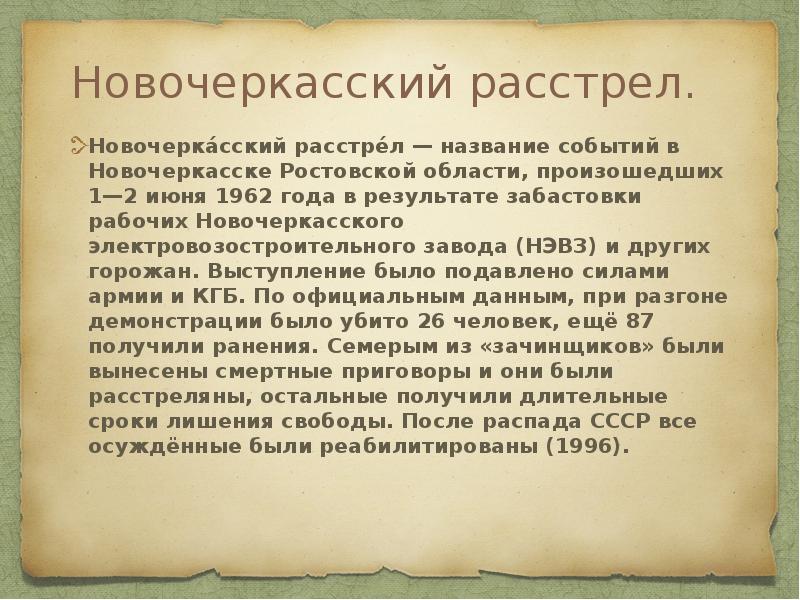 Новочеркасский расстрел.

Новочерка́сский расстре́л — название событий в Новочеркасске Ростовской области, произошедших 1—2 июня 1962 года в результате забастовки рабочих Новочеркасского электровозостроительного завода (НЭВЗ) и других горожан. Выступление было подавлено силами армии и КГБ. По официальным данным, при разгоне демонстрации было убито 26 человек, ещё 87 получили ранения. Семерым из «зачинщиков» были вынесены смертные приговоры и они были расстреляны, остальные получили длительные сроки лишения свободы. После распада СССР все осуждённые были реабилитированы (1996).